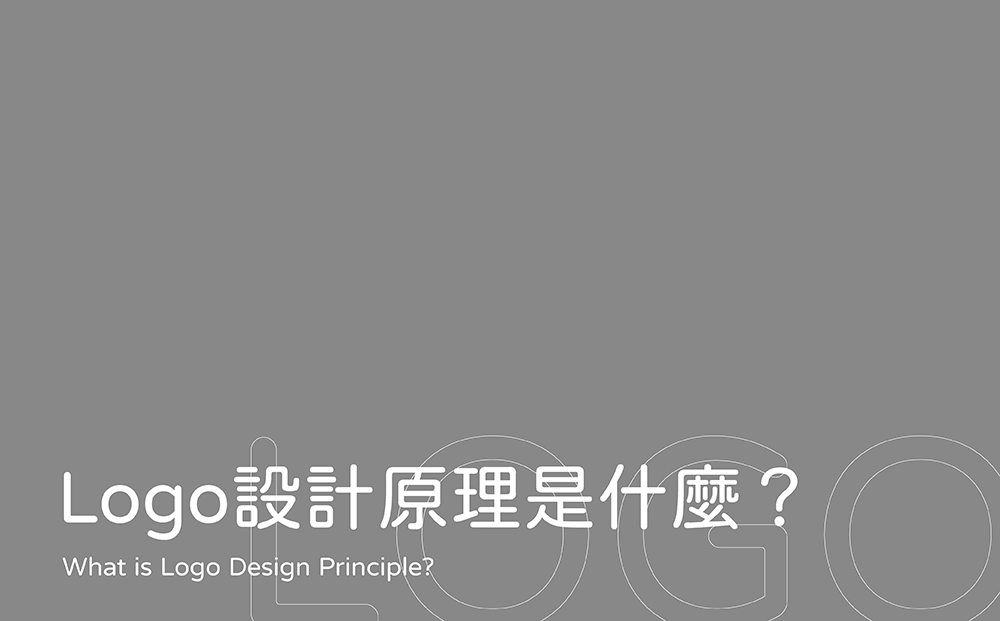 Logo設計原理是什麼？

What is Logo Design Principle?

LOGO